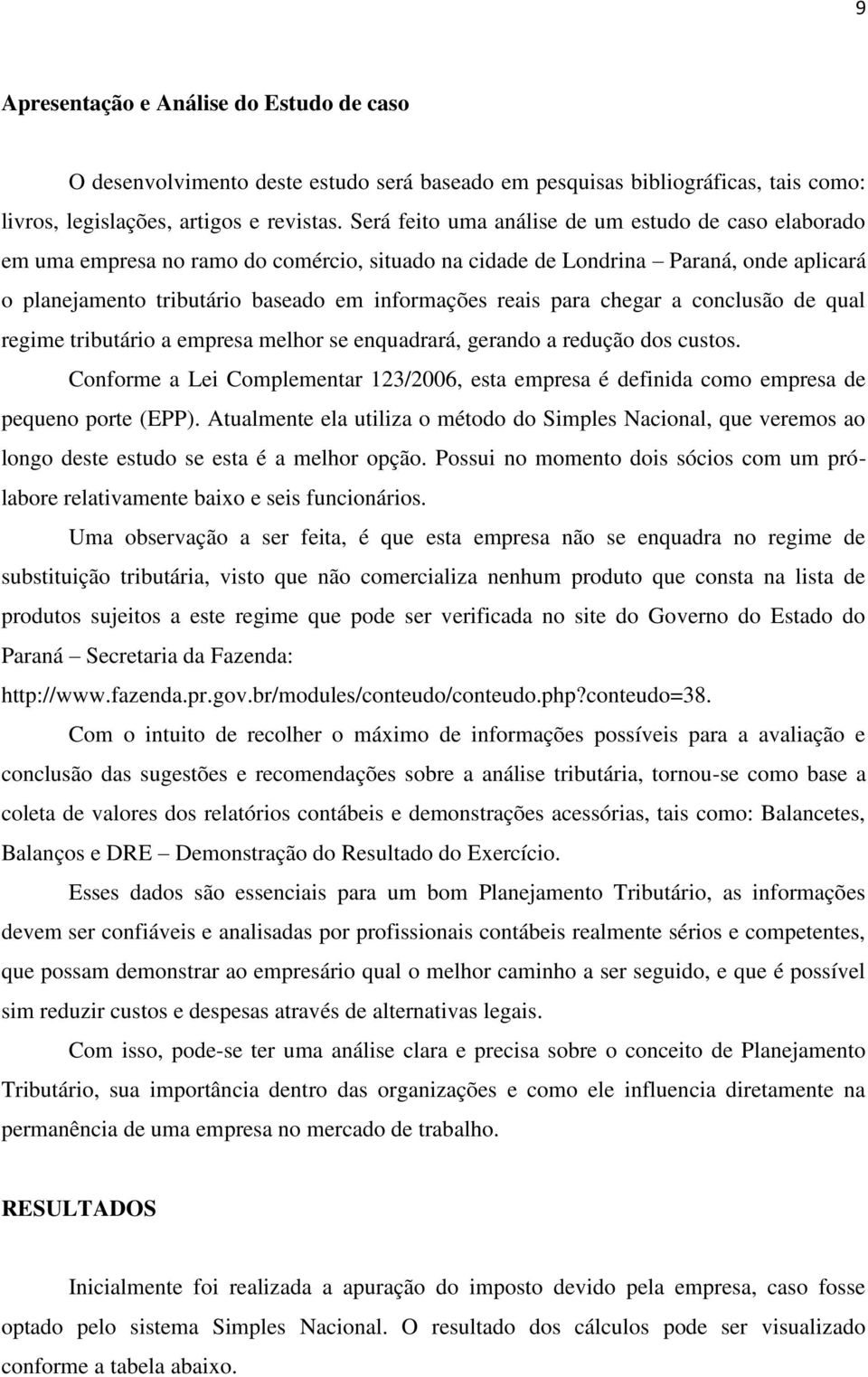 9

Apresentação e Análise do Estudo de caso

O desenvolvimento deste estudo será baseado em pesquisas bibliográficas, tais como: livros, legislações, artigos e revistas. Será feito uma análise de um estudo de caso elaborado em uma empresa no ramo do comércio, situado na cidade de Londrina – Paraná, onde aplicará o planejamento tributário baseado em informações reais para chegar a conclusão de qual regime tributário a empresa melhor se enquadrará, gerando a redução dos custos.

Conforme a Lei Complementar 123/2006, esta empresa é definida como empresa de pequeno porte (EPP). Atualmente ela utiliza o método do Simples Nacional, que veremos ao longo deste estudo se esta é a melhor opção. Possui no momento dois sócios com um pró-labore relativamente baixo e seis funcionários.

Uma observação a ser feita, é que esta empresa não se enquadra no regime de substituição tributária, visto que não comercializa nenhum produto que consta na lista de produtos sujeitos a este regime que pode ser verificada no site do Governo do Estado do Paraná – Secretaria da Fazenda: http://www.fazenda.pr.gov.br/modules/conteudo/conteudo.php?conteudo=38.

Com o intuito de recolher o máximo de informações possíveis para a avaliação e conclusão das sugestões e recomendações sobre a análise tributária, tornou-se como base a coleta de valores dos relatórios contábeis e demonstrações acessórias, tais como: Balancetes, Balanços e DRE – Demonstração do Resultado do Exercício.

Esses dados são essenciais para um bom Planejamento Tributário, as informações devem ser confiáveis e analisadas por profissionais contábeis realmente sérios e competentes, que possam demonstrar ao empresário qual o melhor caminho a ser seguido, e que é possível sim reduzir custos e despesas através de alternativas legais.

Com isso, pode-se ter uma análise clara e precisa sobre o conceito de Planejamento Tributário, sua importância dentro das organizações e como ele influencia diretamente na permanência de uma empresa no mercado de trabalho.

RESULTADOS

Inicialmente foi realizada a apuração do imposto devido pela empresa, caso fosse optado pelo sistema Simples Nacional. O resultado dos cálculos pode ser visualizado conforme a tabela abaixo.